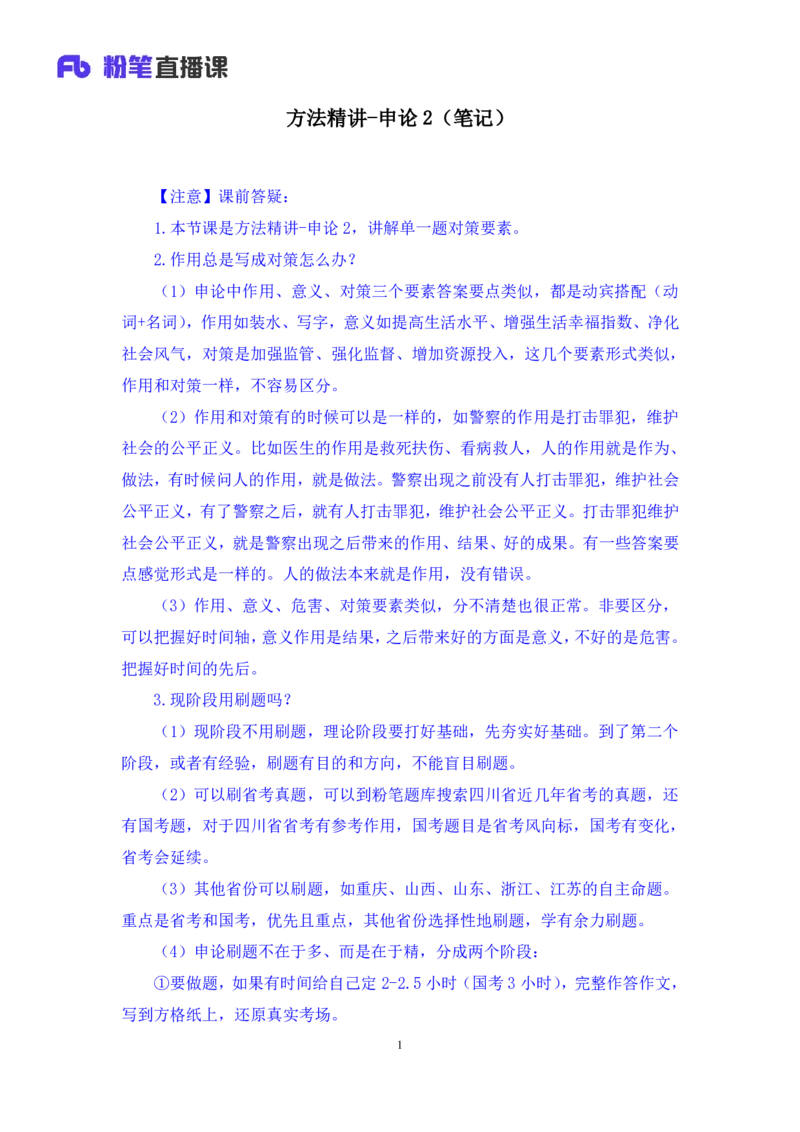 Fb 粉笔直播课

方法精讲-申论 2（笔记）

【注意】课前答疑：

1.本节课是方法精讲-申论 2，讲解单一题对策要素。

2.作用总是写成对策怎么办？

（1）申论中作用、意义、对策三个要素答案要点类似，都是动宾搭配（动词+名词），作用如装水、写字，意义如提高生活水平、增强生活幸福指数、净化社会风气，对策是加强监管、强化监督、增加资源投入，这几个要素形式类似，作用和对策一样，不容易区分。

（2）作用和对策有的时候可以是一样的，如警察的作用是打击罪犯，维护社会的公平正义。比如医生的作用是救死扶伤、看病救人，人的作用就是作为、做法，有时候问人的作用，就是做法。警察出现之前没有人打击罪犯，维护社会公平正义，有了警察之后，就有人打击罪犯，维护社会公平正义。打击罪犯维护社会公平正义，就是警察出现之后带来的作用、结果、好的成果。有一些答案要点感觉形式是一样的。人的做法本来就是作用，没有错误。

（3）作用、意义、危害、对策要素类似，分不清楚也很正常。非要区分，可以把握好时间轴，意义作用是结果，之后带来好的方面是意义，不好的是危害。把握好时间的先后。

3.现阶段用刷题吗？

（1）现阶段不用刷题，理论阶段要打好基础，先夯实好基础。到了第二个阶段，或者有经验，刷题有目的和方向，不能盲目刷题。

（2）可以刷省考真题，可以到粉笔题库搜索四川省近几年省考的真题，还有国考题，对于四川省省考有参考作用，国考题目是省考风向标，国考有变化，省考会延续。

（3）其他省份可以刷题，如重庆、山西、山东、浙江、江苏的自主命题。重点是省考和国考，优先且重点，其他省份选择性地刷题，学有余力刷题。

（4）申论刷题不在于多、而是在于精，分成两个阶段：

①要做题，如果有时间给自己定 2-2.5 小时（国考 3 小时），完整作答作文，写到方格纸上，还原真实考场。

1